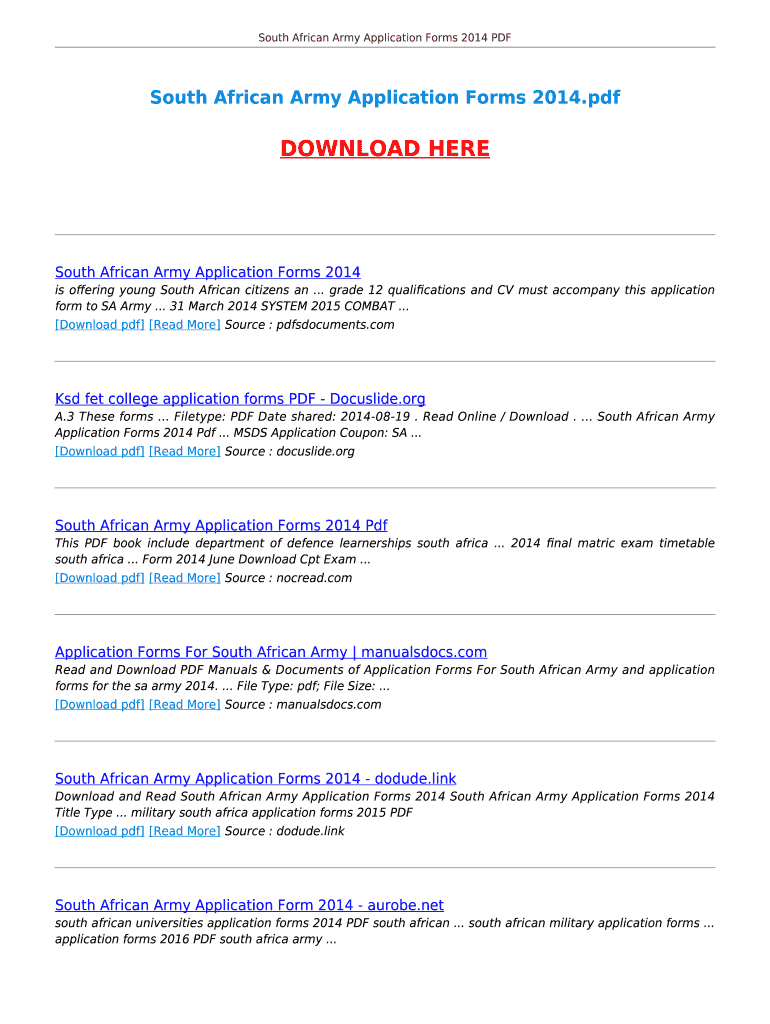 South African Army Application Forms 2014 PDF

South African Army Application Forms 2014.pdf

DOWNLOAD HERE

South African Army Application Forms 2014
is offering young South African citizens an ... grade 12 qualifications and CV must accompany this application form to SA Army ... 31 March 2014 SYSTEM 2015 COMBAT ...
[Download pdf] [Read More] Source : pdfsdocuments.com

Ksd fet college application forms PDF - Docuslide.org
A.3 These forms ... Filetype: PDF Date shared: 2014-08-19 . Read Online / Download . ... South African Army Application Forms 2014 Pdf ... MSDS Application Coupon: SA ...
[Download pdf] [Read More] Source : docuslide.org

South African Army Application Forms 2014 Pdf
This PDF book include department of defence learnerships south africa ... 2014 final matric exam timetable south africa ... Form 2014 June Download Cpt Exam ...
[Download pdf] [Read More] Source : nocread.com

Application Forms For South African Army | manualsdocs.com
Read and Download PDF Manuals & Documents of Application Forms For South African Army and application forms for the sa army 2014. ... File Type: pdf; File Size: ...
[Download pdf] [Read More] Source : manualsdocs.com

South African Army Application Forms 2014 - dodude.link
Download and Read South African Army Application Forms 2014 South African Army Application Forms 2014 Title Type ... military south africa application forms 2015 PDF
[Download pdf] [Read More] Source : dodude.link

South African Army Application Form 2014 - aurobe.net
south african universities application forms 2014 PDF south african ... south african military application forms ... application forms 2016 PDF south africa army ...